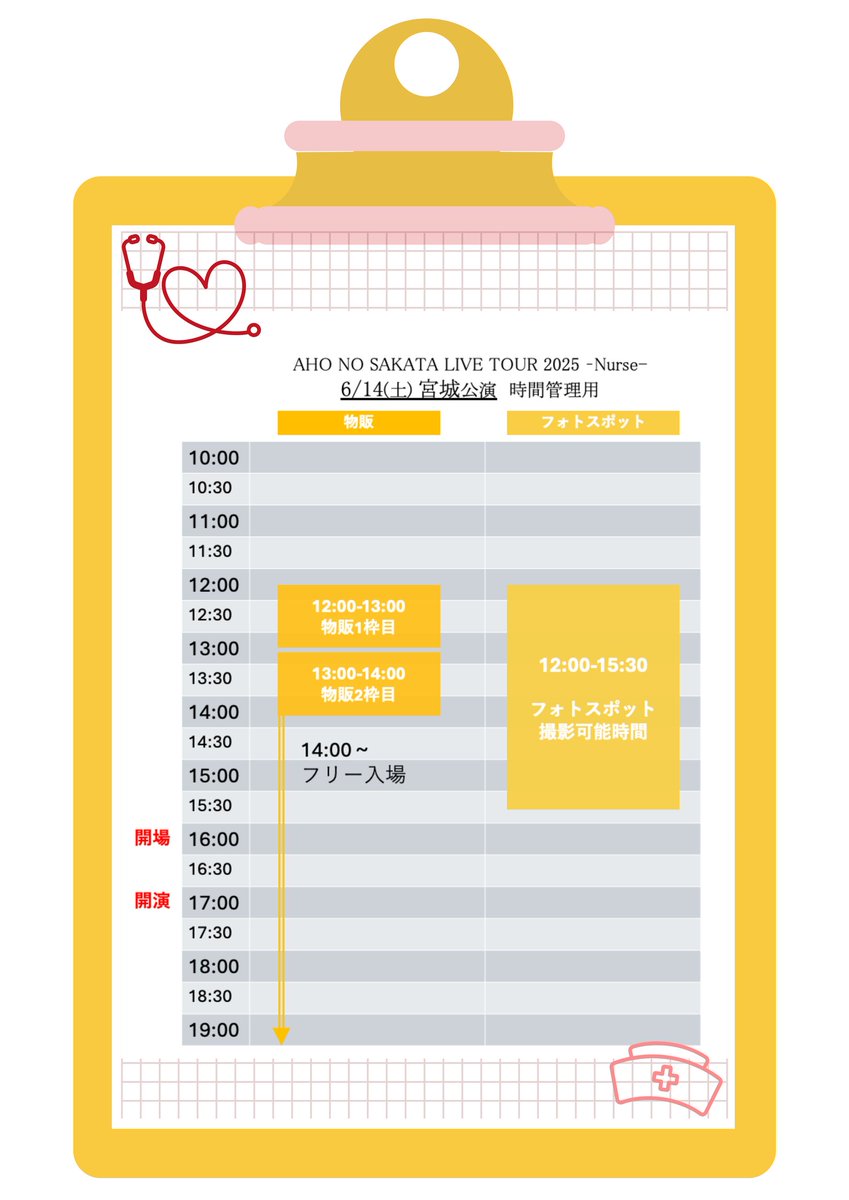 AHO NO SAKATA LIVE TOUR 2025 -Nurse-
6/14(土) 宮城公演 時間管理用

物販
フォトスポット

10:00
10:30
11:00
11:30
12:00
12:30
13:00
13:30
14:00
14:30
15:00
15:30
開場 16:00
16:30
開演 17:00
17:30
18:00
18:30
19:00

12:00-13:00
物販1枠目

13:00-14:00
物販2枠目

14:00～
フリー入場

12:00-15:30

フォトスポット
撮影可能時間